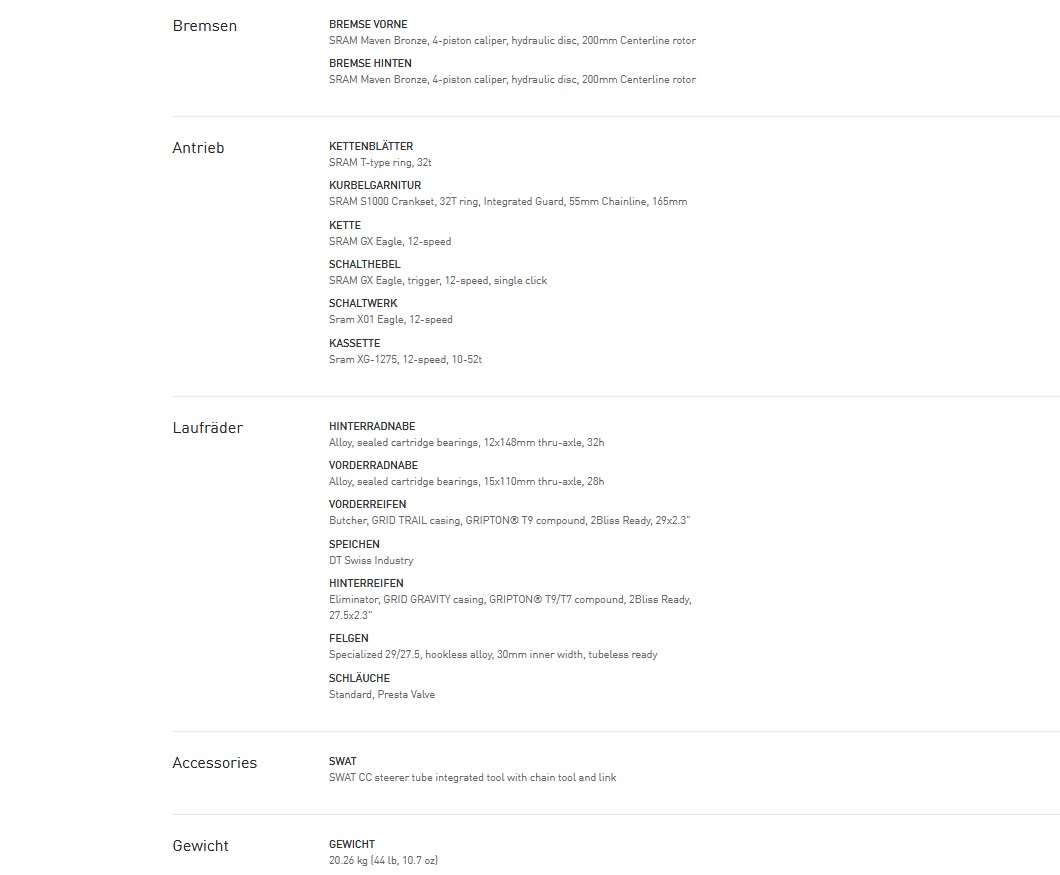 Bremsen

BREMSE VORNE
SRAM Maven Bronze, 4-piston caliper, hydraulic disc, 200mm Centerline rotor

BREMSE HINTEN
SRAM Maven Bronze, 4-piston caliper, hydraulic disc, 200mm Centerline rotor

Antrieb

KETTENBLÄTTER
SRAM T-type ring, 32t

KURBELGARNITUR
SRAM S1000 Crankset, 32T ring, Integrated Guard, 55mm Chainline, 165mm

KETTE
SRAM GX Eagle, 12-speed

SCHALTHEBEL
SRAM GX Eagle, trigger, 12-speed, single click

SCHALTWERK
Sram X01 Eagle, 12-speed

KASSETTE
Sram XG-1275, 12-speed, 10-52t

Laufräder

HINTERRADNABE
Alloy, sealed cartridge bearings, 12x148mm thru-axle, 32h

VORDERRADNABE
Alloy, sealed cartridge bearings, 15x110mm thru-axle, 28h

VORDERREIFEN
Butcher, GRID TRAIL casing, GRIPTON® T9 compound, 2Bliss Ready, 29x2.3"

SPEICHEN
DT Swiss Industry

HINTERREIFEN
Eliminator, GRID GRAVITY casing, GRIPTON® T9/T7 compound, 2Bliss Ready, 27.5x2.3"

FELGEN
Specialized 29/27.5, hookless alloy, 30mm inner width, tubeless ready

SCHLÄUCHE
Standard, Presta Valve

Accessories

SWAT
SWAT CC steerer tube integrated tool with chain tool and link

Gewicht

GEWICHT
20.26 kg (44 lb, 10.7 oz)